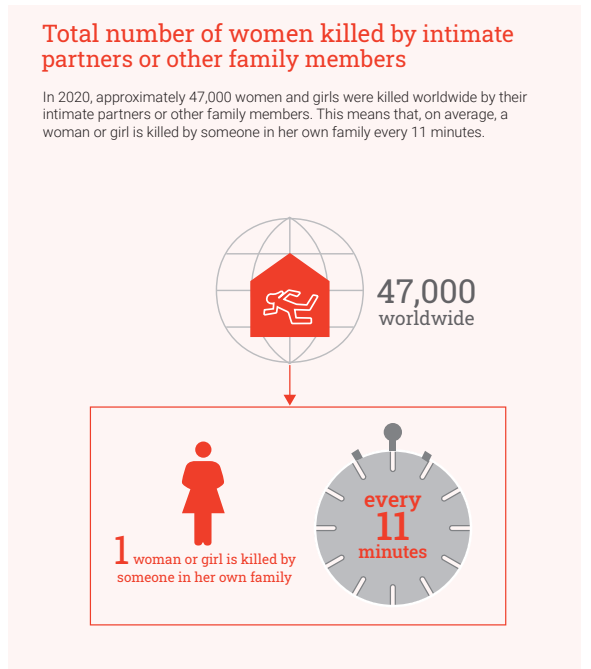 Total number of women killed by intimate partners or other family members

In 2020, approximately 47,000 women and girls were killed worldwide by their intimate partners or other family members. This means that, on average, a woman or girl is killed by someone in her own family every 11 minutes.

47,000 worldwide

1 woman or girl is killed by someone in her own family

every 11 minutes